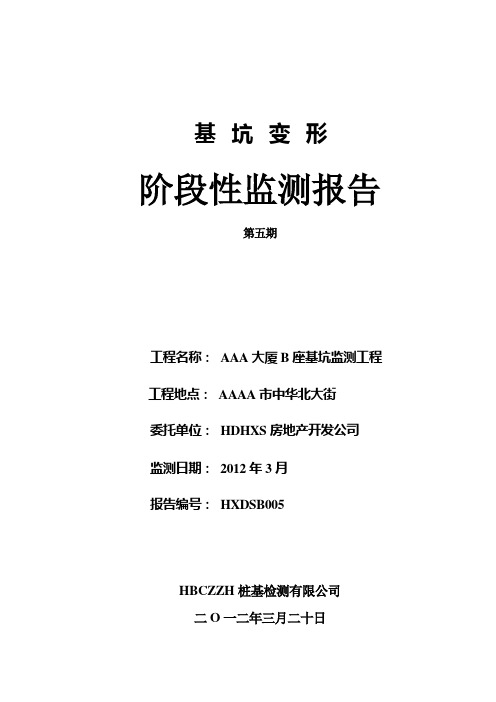 基 坑 变 形

阶段性监测报告

第五期

工程名称： AAA 大厦 B 座基坑监测工程

工程地点： AAAA 市中华北大街

委托单位： HDHXS 房地产开发公司

监测日期： 2012 年 3 月

报告编号： HXDSB005

HBCZZH 桩基检测有限公司

二 O 一二年三月二十日